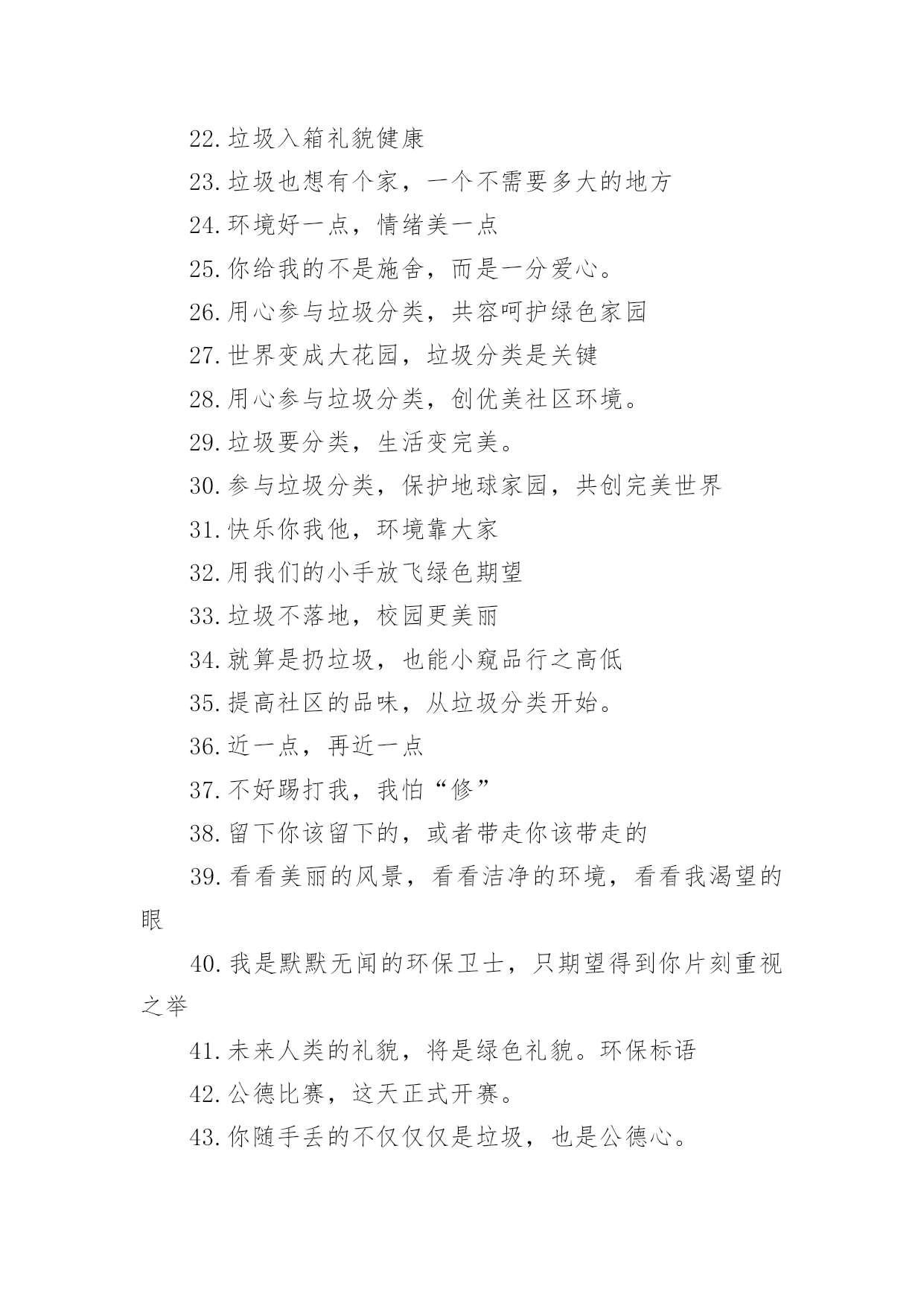 22.垃圾入箱礼貌健康

23.垃圾也想有个家，一个不需要多大的地方

24.环境好一点，情绪美一点

25.你给我的不是施舍，而是一分爱心。

26.用心参与垃圾分类，共容呵护绿色家园

27.世界变成大花园，垃圾分类是关键

28.用心参与垃圾分类，创优美社区环境。

29.垃圾要分类，生活变完美。

30.参与垃圾分类，保护地球家园，共创完美世界

31.快乐你我他，环境靠大家

32.用我们的小手放飞绿色期望

33.垃圾不落地，校园更美丽

34.就算是扔垃圾，也能小窥品行之高低

35.提高社区的品味，从垃圾分类开始。

36.近一点，再近一点

37.不好踢打我，我怕“修”

38.留下你该留下的，或者带走你该带走的

39.看看美丽的风景，看看洁净的环境，看看我渴望的眼

40.我是默默无闻的环保卫士，只期望得到你片刻重视之举

41.未来人类的礼貌，将是绿色礼貌。环保标语

42.公德比赛，这天正式开赛。

43.你随手丢的不仅仅仅是垃圾，也是公德心。